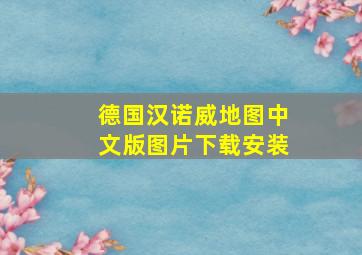 德国汉诺威地图中文版图片下载安装